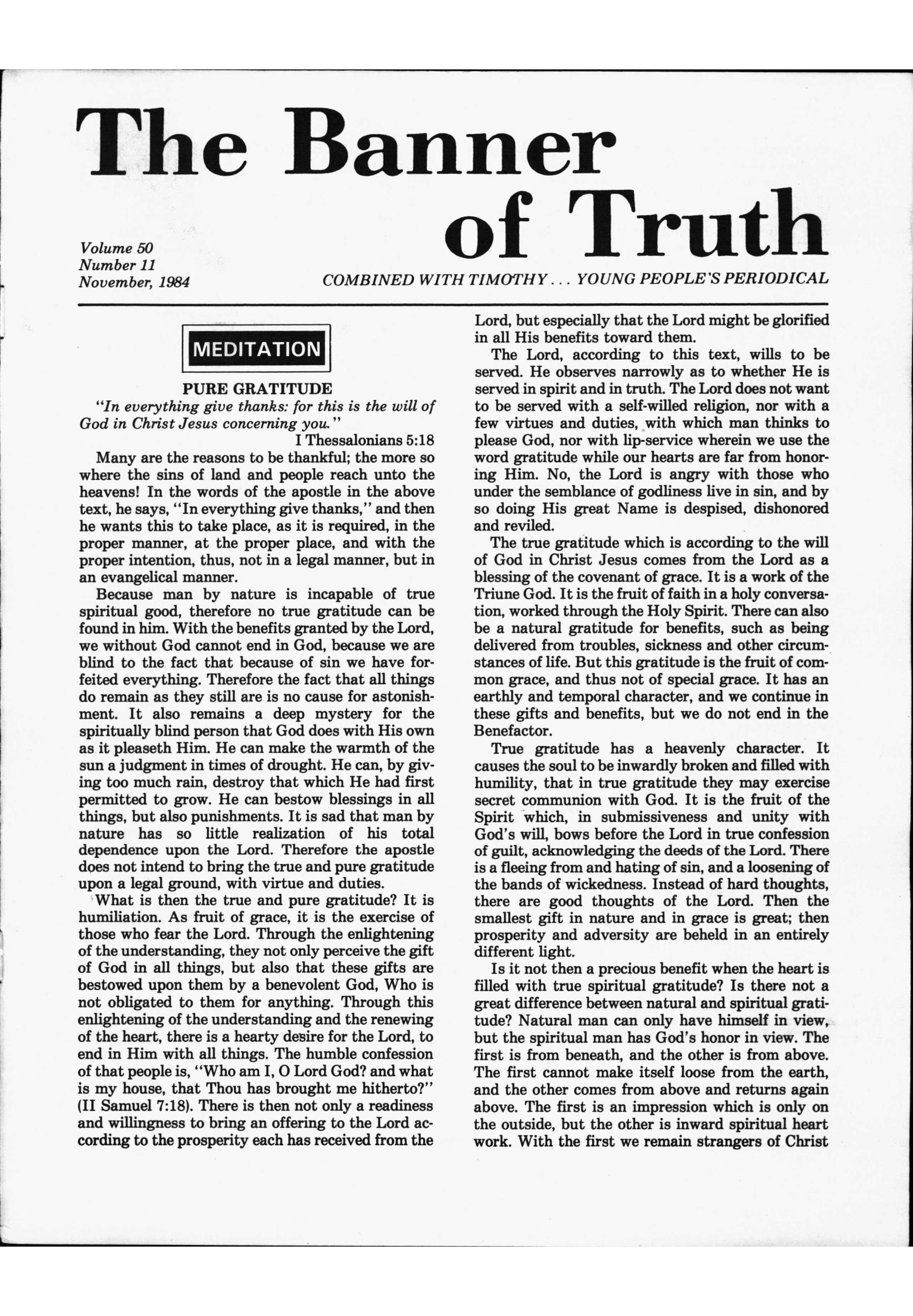 The Banner of Truth

Volume 50
Number 11
November, 1984

COMBINED WITH TIMOTHY . . . YOUNG PEOPLE'S PERIODICAL

MEDITATION

PURE GRATITUDE

"In everything give thanks: for this is the will of God in Christ Jesus concerning you."

I Thessalonians 5:18

Many are the reasons to be thankful; the more so where the sins of land and people reach unto the heavens! In the words of the apostle in the above text, he says, "In everything give thanks," and then he wants this to take place, as it is required, in the proper manner, at the proper place, and with the proper intention, thus, not in a legal manner, but in an evangelical manner.

Because man by nature is incapable of true spiritual good, therefore no true gratitude can be found in him. With the benefits granted by the Lord, we without God cannot end in God, because we are blind to the fact that because of sin we have forfeited everything. Therefore the fact that all things do remain as they still are is no cause for astonishment. It also remains a deep mystery for the spiritually blind person that God does with His own as it pleaseth Him. He can make the warmth of the sun a judgment in times of drought. He can, by giving too much rain, destroy that which He had first permitted to grow. He can bestow blessings in all things, but also punishments. It is sad that man by nature has so little realization of his total dependence upon the Lord. Therefore the apostle does not intend to bring the true and pure gratitude upon a legal ground, with virtue and duties.

What is then the true and pure gratitude? It is humiliation. As fruit of grace, it is the exercise of those who fear the Lord. Through the enlightening of the understanding, they not only perceive the gift of God in all things, but also that these gifts are bestowed upon them by a benevolent God, Who is not obligated to them for anything. Through this enlightening of the understanding and the renewing of the heart, there is a hearty desire for the Lord, to end in Him with all things. The humble confession of that people is, "Who am I, O Lord God? and what is my house, that Thou has brought me hitherto?" (II Samuel 7:18). There is then not only a readiness and willingness to bring an offering to the Lord according to the prosperity each has received from the Lord, but especially that the Lord might be glorified in all His benefits toward them.

The Lord, according to this text, wills to be served. He observes narrowly as to whether He is served in spirit and in truth. The Lord does not want to be served with a self-willed religion, nor with a few virtues and duties, with which man thinks to please God, nor with lip-service wherein we use the word gratitude while our hearts are far from honoring Him. No, the Lord is angry with those who under the semblance of godliness live in sin, and by so doing His great Name is despised, dishonored and reviled.

The true gratitude which is according to the will of God in Christ Jesus comes from the Lord as a blessing of the covenant of grace. It is a work of the Triune God. It is the fruit of faith in a holy conversation, worked through the Holy Spirit. There can also be a natural gratitude for benefits, such as being delivered from troubles, sickness and other circumstances of life. But this gratitude is the fruit of common grace, and thus not of special grace. It has an earthly and temporal character, and we continue in these gifts and benefits, but we do not end in the Benefactor.

True gratitude has a heavenly character. It causes the soul to be inwardly broken and filled with humility, that in true gratitude they may exercise secret communion with God. It is the fruit of the Spirit which, in submissiveness and unity with God's will, bows before the Lord in true confession of guilt, acknowledging the deeds of the Lord. There is a fleeing from and hating of sin, and a loosening of the bands of wickedness. Instead of hard thoughts, there are good thoughts of the Lord. Then the smallest gift in nature and in grace is great; then prosperity and adversity are beheld in an entirely different light.

Is it not then a precious benefit when the heart is filled with true spiritual gratitude? Is there not a great difference between natural and spiritual gratitude? Natural man can only have himself in view, but the spiritual man has God's honor in view. The first is from beneath, and the other is from above. The first cannot make itself loose from the earth, and the other comes from above and returns again above. The first is an impression which is only on the outside, but the other is inward spiritual heart work. With the first we remain strangers of Christ